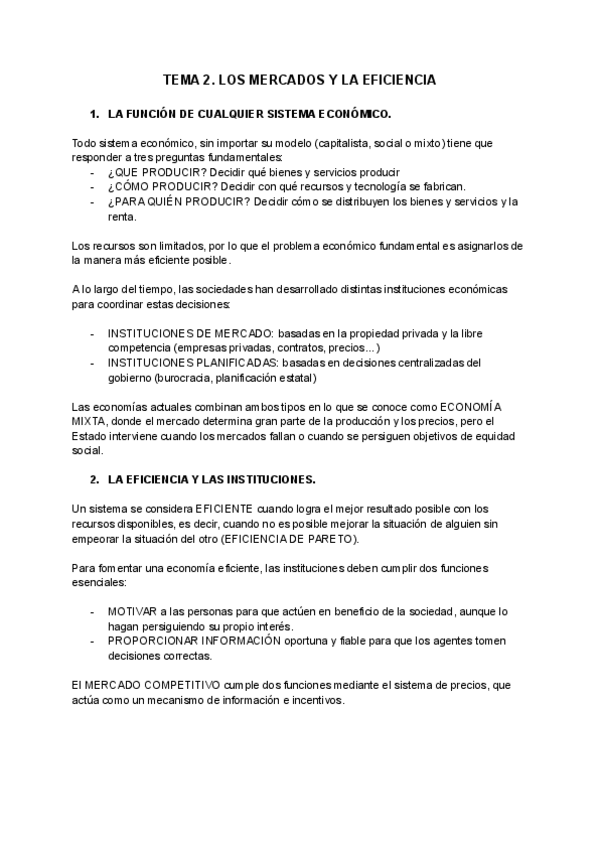 TEMA 2. LOS MERCADOS Y LA EFICIENCIA

1. LA FUNCIÓN DE CUALQUIER SISTEMA ECONÓMICO.

Todo sistema económico, sin importar su modelo (capitalista, social o mixto) tiene que responder a tres preguntas fundamentales:
- ¿QUE PRODUCIR? Decidir qué bienes y servicios producir
- ¿CÓMO PRODUCIR? Decidir con qué recursos y tecnología se fabrican.
- ¿PARA QUIÉN PRODUCIR? Decidir cómo se distribuyen los bienes y servicios y la renta.

Los recursos son limitados, por lo que el problema económico fundamental es asignarlos de la manera más eficiente posible.

A lo largo del tiempo, las sociedades han desarrollado distintas instituciones económicas para coordinar estas decisiones:

- INSTITUCIONES DE MERCADO: basadas en la propiedad privada y la libre competencia (empresas privadas, contratos, precios…)
- INSTITUCIONES PLANIFICADAS: basadas en decisiones centralizadas del gobierno (burocracia, planificación estatal)

Las economías actuales combinan ambos tipos en lo que se conoce como ECONOMÍA MIXTA, donde el mercado determina gran parte de la producción y los precios, pero el Estado interviene cuando los mercados fallan o cuando se persiguen objetivos de equidad social.

2. LA EFICIENCIA Y LAS INSTITUCIONES.

Un sistema se considera EFICIENTE cuando logra el mejor resultado posible con los recursos disponibles, es decir, cuando no es posible mejorar la situación de alguien sin empeorar la situación del otro (EFICIENCIA DE PARETO).

Para fomentar una economía eficiente, las instituciones deben cumplir dos funciones esenciales:

- MOTIVAR a las personas para que actúen en beneficio de la sociedad, aunque lo hagan persiguiendo su propio interés.
- PROPORCIONAR INFORMACIÓN oportuna y fiable para que los agentes tomen decisiones correctas.

El MERCADO COMPETITIVO cumple dos funciones mediante el sistema de precios, que actúa como un mecanismo de información e incentivos.